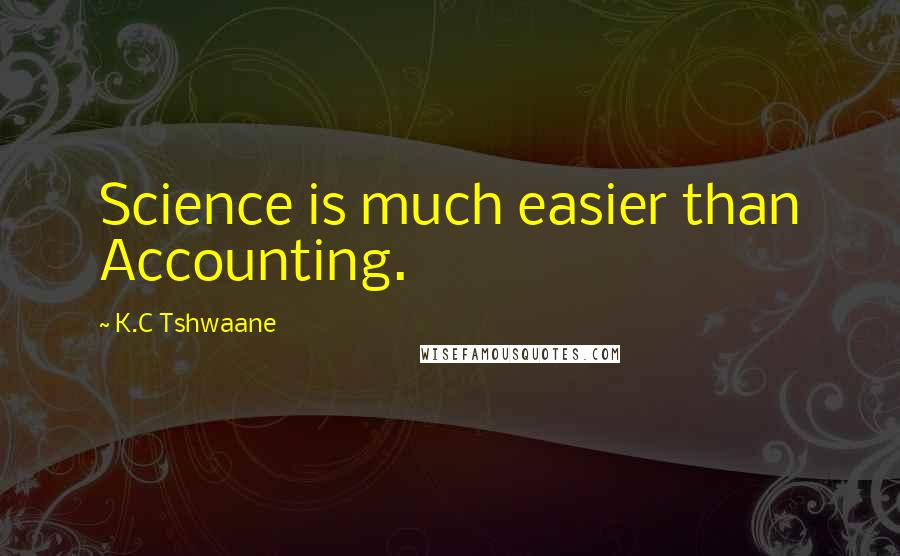 Science is much easier than Accounting.

~ K.C Tshwaane

WISEFAMOUSQUOTES.COM